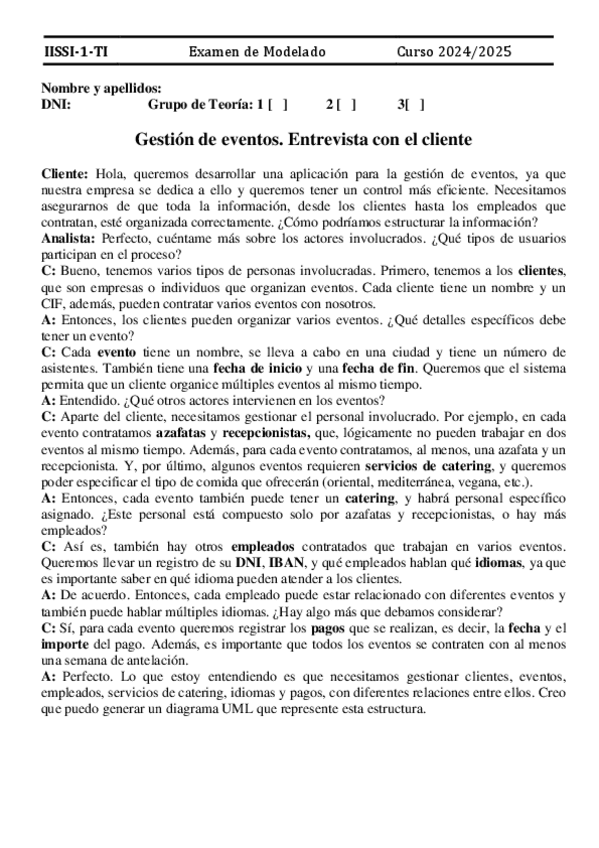 IISSI-1-TI Examen de Modelado Curso 2024/2025

Nombre y apellidos:
DNI: Grupo de Teoría: 1 [ ] 2 [ ] 3[ ]

Gestión de eventos. Entrevista con el cliente

Cliente: Hola, queremos desarrollar una aplicación para la gestión de eventos, ya que nuestra empresa se dedica a ello y queremos tener un control más eficiente. Necesitamos asegurarnos de que toda la información, desde los clientes hasta los empleados que contratan, esté organizada correctamente. ¿Cómo podríamos estructurar la información?
Analista: Perfecto, cuéntame más sobre los actores involucrados. ¿Qué tipos de usuarios participan en el proceso?
C: Bueno, tenemos varios tipos de personas involucradas. Primero, tenemos a los clientes, que son empresas o individuos que organizan eventos. Cada cliente tiene un nombre y un CIF, además, pueden contratar varios eventos con nosotros.
A: Entonces, los clientes pueden organizar varios eventos. ¿Qué detalles específicos debe tener un evento?
C: Cada evento tiene un nombre, se lleva a cabo en una ciudad y tiene un número de asistentes. También tiene una fecha de inicio y una fecha de fin. Queremos que el sistema permita que un cliente organice múltiples eventos al mismo tiempo.
A: Entendido. ¿Qué otros actores intervienen en los eventos?
C: Aparte del cliente, necesitamos gestionar el personal involucrado. Por ejemplo, en cada evento contratamos azafatas y recepcionistas, que, lógicamente no pueden trabajar en dos eventos al mismo tiempo. Además, para cada evento contratamos, al menos, una azafata y un recepcionista. Y, por último, algunos eventos requieren servicios de catering, y queremos poder especificar el tipo de comida que ofrecerán (oriental, mediterránea, vegana, etc.).
A: Entonces, cada evento también puede tener un catering, y habrá personal específico asignado. ¿Este personal está compuesto solo por azafatas y recepcionistas, o hay más empleados?
C: Así es, también hay otros empleados contratados que trabajan en varios eventos. Queremos llevar un registro de su DNI, IBAN, y qué empleados hablan qué idiomas, ya que es importante saber en qué idioma pueden atender a los clientes.
A: De acuerdo. Entonces, cada empleado puede estar relacionado con diferentes eventos y también puede hablar múltiples idiomas. ¿Hay algo más que debamos considerar?
C: Sí, para cada evento queremos registrar los pagos que se realizan, es decir, la fecha y el importe del pago. Además, es importante que todos los eventos se contraten con al menos una semana de antelación.
A: Perfecto. Lo que estoy entendiendo es que necesitamos gestionar clientes, eventos, empleados, servicios de catering, idiomas y pagos, con diferentes relaciones entre ellos. Creo que puedo generar un diagrama UML que represente esta estructura.